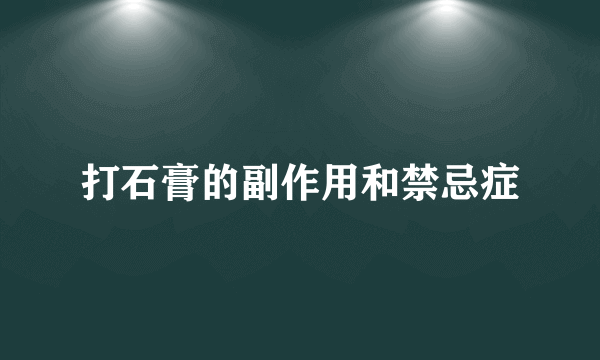 打石膏的副作用和禁忌症